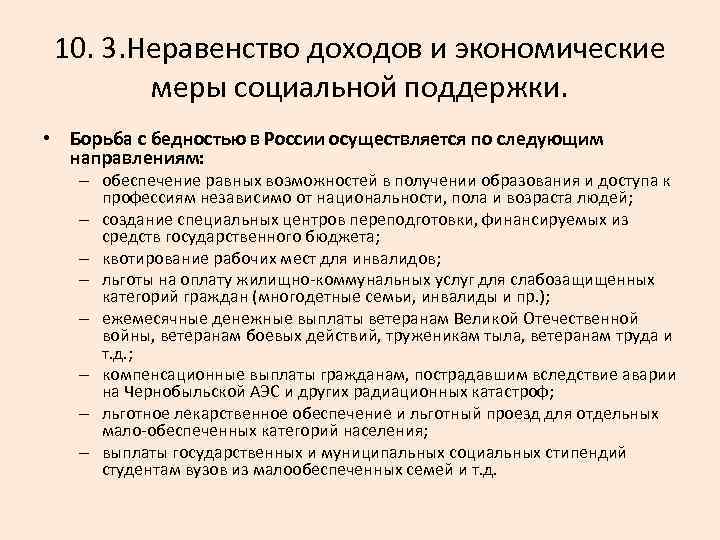 10. 3.Неравенство доходов и экономические меры социальной поддержки.

• Борьба с бедностью в России осуществляется по следующим направлениям:
– обеспечение равных возможностей в получении образования и доступа к профессиям независимо от национальности, пола и возраста людей;
– создание специальных центров переподготовки, финансируемых из средств государственного бюджета;
– квотирование рабочих мест для инвалидов;
– льготы на оплату жилищно-коммунальных услуг для слабозащищенных категорий граждан (многодетные семьи, инвалиды и пр.);
– ежемесячные денежные выплаты ветеранам Великой Отечественной войны, ветеранам боевых действий, труженикам тыла, ветеранам труда и т.д.;
– компенсационные выплаты гражданам, пострадавшим вследствие аварии на Чернобыльской АЭС и других радиационных катастроф;
– льготное лекарственное обеспечение и льготный проезд для отдельных мало-обеспеченных категорий населения;
– выплаты государственных и муниципальных социальных стипендий студентам вузов из малообеспеченных семей и т.д.